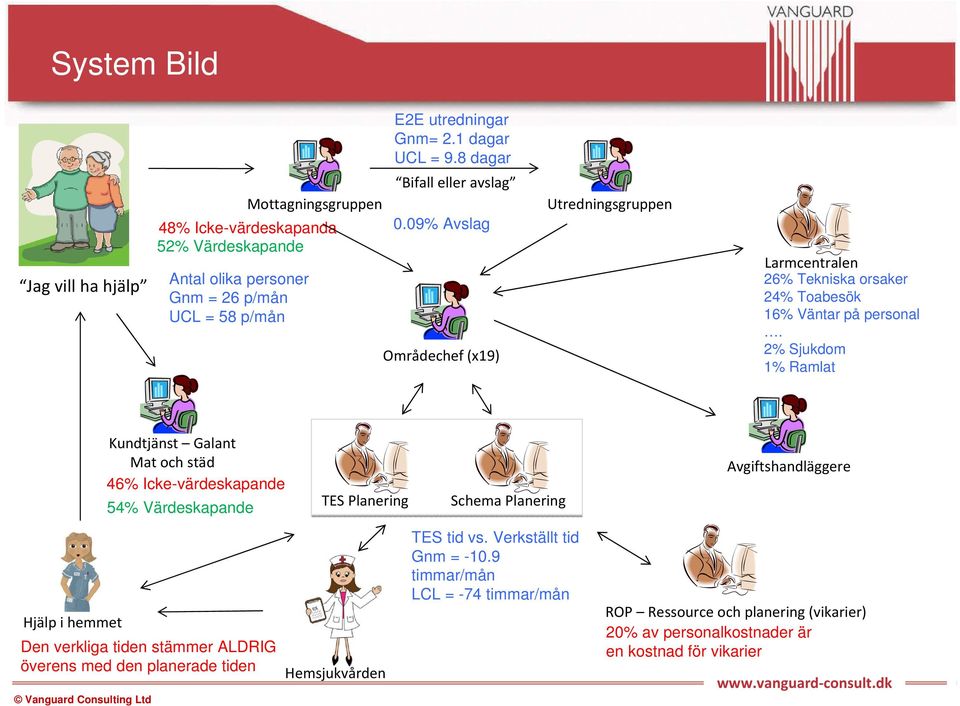 VANGUARD

System Bild

E2E utredningar
Gnm= 2.1 dagar
UCL = 9.8 dagar

"Bifall eller avslag"

Mottagningsgruppen

Utredningsgruppen

48% Icke-värdeskapande
52% Värdeskapande

0.09% Avslag

"Jag vill ha hjälp"

Antal olika personer
Gnm = 26 p/mån
UCL = 58 p/mån

Larmcentralen
26% Tekniska orsaker
24% Toabesök
16% Väntar på personal
….
2% Sjukdom
1% Ramlat

Områdechef (x19)

Kundtjänst – Galant
Mat och städ
46% Icke-värdeskapande
54% Värdeskapande

TES Planering

Schema Planering

Avgiftshandläggere

TES tid vs. Verkställt tid
Gnm = -10.9
timmar/mån
LCL = -74 timmar/mån

Hjälp i hemmet
Den verkliga tiden stämmer ALDRIG
överens med den planerade tiden

Hemsjukvården

ROP – Ressource och planering (vikarier)
20% av personalkostnader är
en kostnad för vikarier

www.vanguard-consult.dk

© Vanguard Consulting Ltd